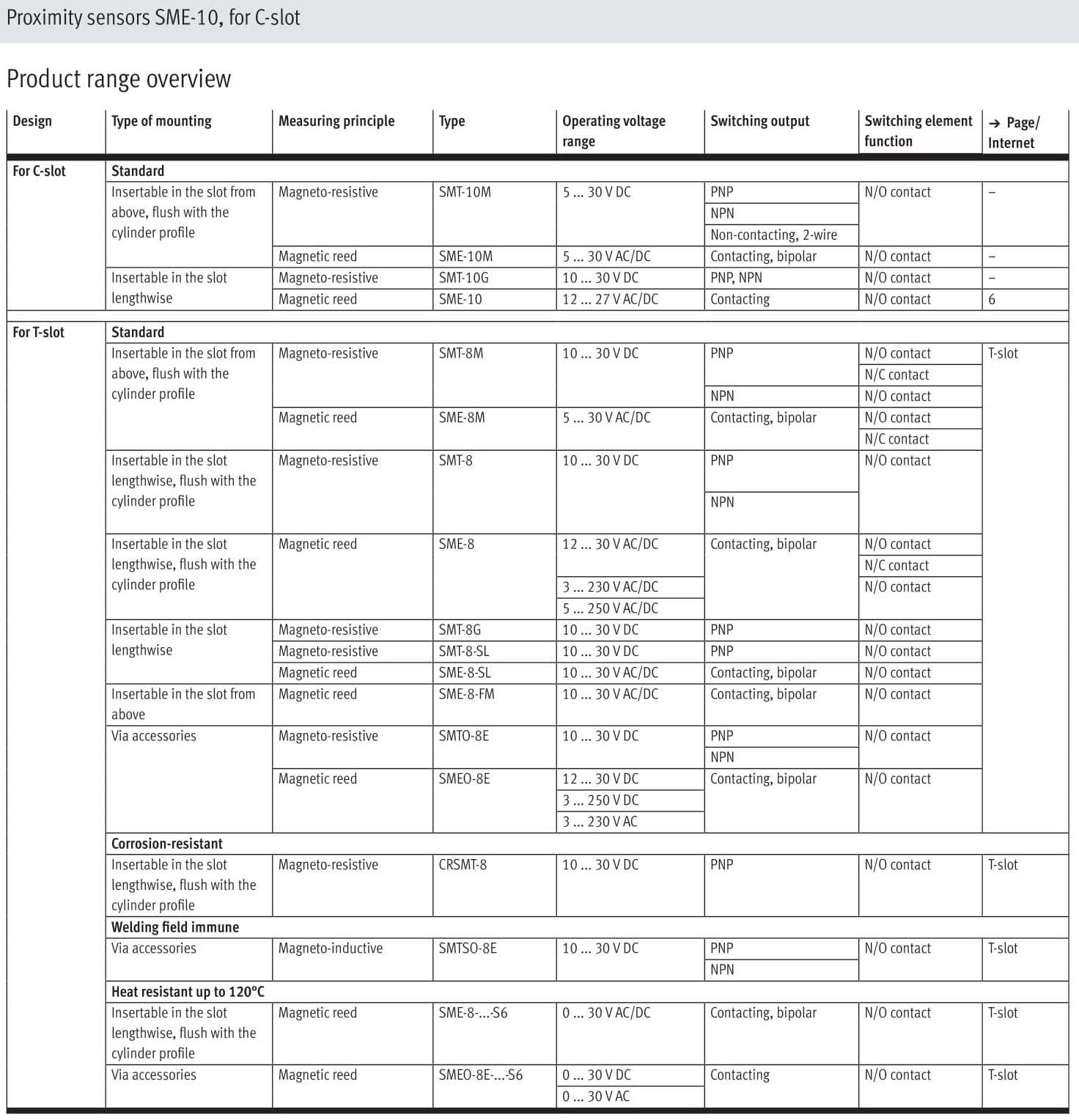 Proximity sensors SME-10, for C-slot

Product range overview

| Design | Type of mounting | Measuring principle | Type | Operating voltage range | Switching output | Switching element function | → Page/ Internet |
|---|---|---|---|---|---|---|---|
| For C-slot | Standard | | | | | | |
| | Insertable in the slot from above, flush with the cylinder profile | Magneto-resistive | SMT-10M | 5 ... 30 V DC | PNP | N/O contact | – |
| | | | | | NPN | | |
| | | | | | Non-contacting, 2-wire | | |
| | | Magnetic reed | SME-10M | 5 ... 30 V AC/DC | Contacting, bipolar | N/O contact | – |
| | Insertable in the slot lengthwise | Magneto-resistive | SMT-10G | 10 ... 30 V DC | PNP, NPN | N/O contact | – |
| | | Magnetic reed | SME-10 | 12 ... 27 V AC/DC | Contacting | N/O contact | 6 |
| For T-slot | Standard | | | | | | |
| | Insertable in the slot from above, flush with the cylinder profile | Magneto-resistive | SMT-8M | 10 ... 30 V DC | PNP | N/O contact | T-slot |
| | | | | | | N/C contact | |
| | | | | | NPN | N/O contact | |
| | | Magnetic reed | SME-8M | 5 ... 30 V AC/DC | Contacting, bipolar | N/O contact | |
| | | | | | | N/C contact | |
| | Insertable in the slot lengthwise, flush with the cylinder profile | Magneto-resistive | SMT-8 | 10 ... 30 V DC | PNP | N/O contact | |
| | | | | | NPN | | |
| | Insertable in the slot lengthwise, flush with the cylinder profile | Magnetic reed | SME-8 | 12 ... 30 V AC/DC | Contacting, bipolar | N/O contact | |
| | | | | | | N/C contact | |
| | | | | 3 ... 230 V AC/DC | | N/O contact | |
| | | | | 5 ... 250 V AC/DC | | | |
| | Insertable in the slot lengthwise | Magneto-resistive | SMT-8G | 10 ... 30 V DC | PNP | N/O contact | |
| | | Magneto-resistive | SMT-8-SL | 10 ... 30 V DC | PNP | N/O contact | |
| | | Magnetic reed | SME-8-SL | 10 ... 30 V AC/DC | Contacting, bipolar | N/O contact | |
| | Insertable in the slot from above | Magnetic reed | SME-8-FM | 10 ... 30 V AC/DC | Contacting, bipolar | N/O contact | |
| | Via accessories | Magneto-resistive | SMTO-8E | 10 ... 30 V DC | PNP | N/O contact | |
| | | | | | NPN | | |
| | | Magnetic reed | SMEO-8E | 12 ... 30 V DC | Contacting, bipolar | N/O contact | |
| | | | | 3 ... 250 V DC | | | |
| | | | | 3 ... 230 V AC | | | |
| | Corrosion-resistant | | | | | | |
| | Insertable in the slot lengthwise, flush with the cylinder profile | Magneto-resistive | CRSMT-8 | 10 ... 30 V DC | PNP | N/O contact | T-slot |
| | Welding field immune | | | | | | |
| | Via accessories | Magneto-inductive | SMTSO-8E | 10 ... 30 V DC | PNP | N/O contact | T-slot |
| | | | | | NPN | | |
| | Heat resistant up to 120°C | | | | | | |
| | Insertable in the slot lengthwise, flush with the cylinder profile | Magnetic reed | SME-8-...-S6 | 0 ... 30 V AC/DC | Contacting, bipolar | N/O contact | T-slot |
| | Via accessories | Magnetic reed | SMEO-8E-...-S6 | 0 ... 30 V DC | Contacting | N/O contact | T-slot |
| | | | | 0 ... 30 V AC | | | |